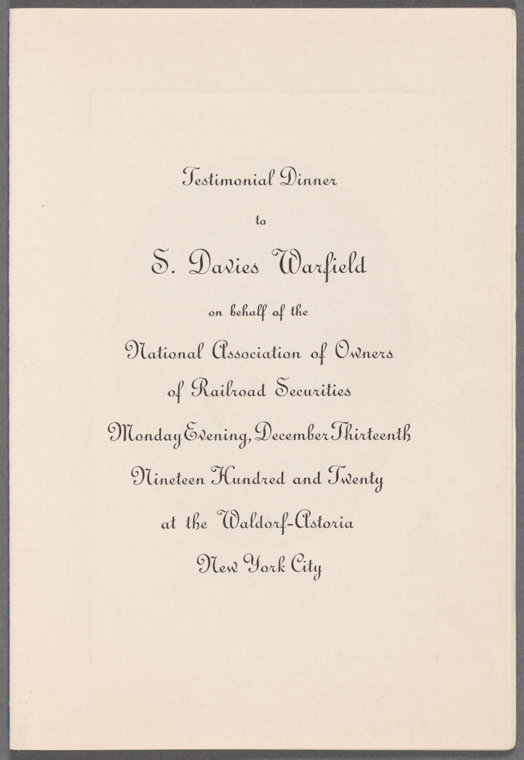 Testimonial Dinner

to

S. Davies Warfield

on behalf of the

National Association of Owners of Railroad Securities

Monday Evening, December Thirteenth Nineteen Hundred and Twenty

at the Waldorf-Astoria

New York City